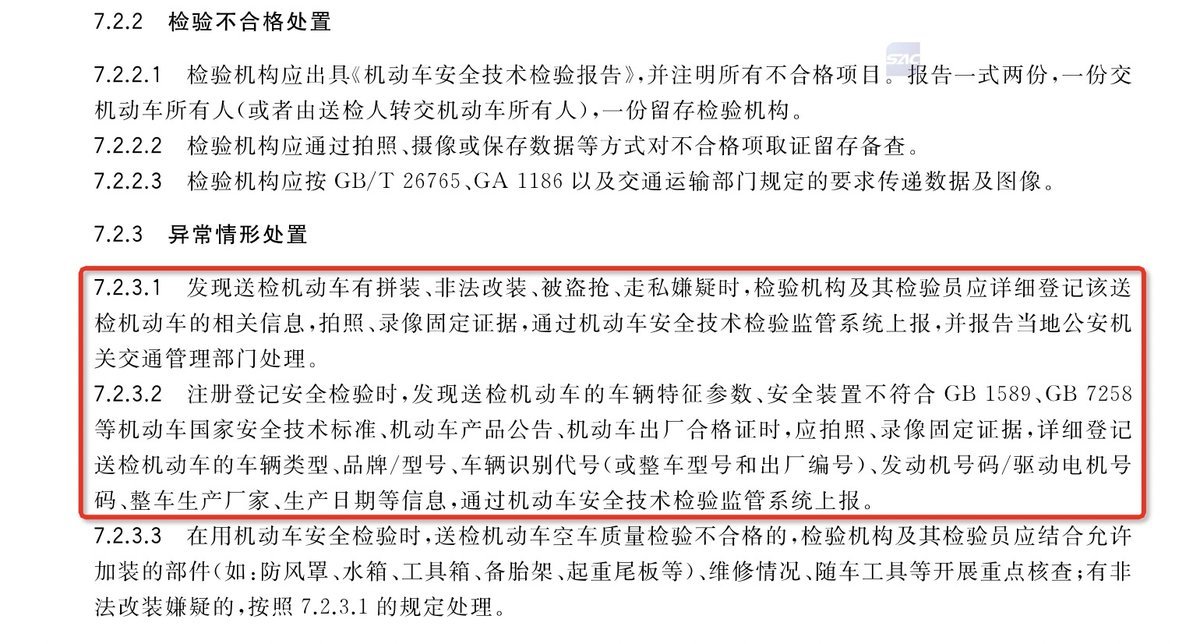 7.2.2 检验不合格处置

7.2.2.1 检验机构应出具《机动车安全技术检验报告》,并注明所有不合格项目。报告一式两份,一份交机动车所有人(或者由送检人转交机动车所有人),一份留存检验机构。

7.2.2.2 检验机构应通过拍照、摄像或保存数据等方式对不合格项取证留存备查。

7.2.2.3 检验机构应按GB/T 26765、GA 1186以及交通运输部门规定的要求传递数据及图像。

7.2.3 异常情形处置

7.2.3.1 发现送检机动车有拼装、非法改装、被盗抢、走私嫌疑时,检验机构及其检验员应详细登记该送检机动车的相关信息,拍照、录像固定证据,通过机动车安全技术检验监管系统上报,并报告当地公安机关交通管理部门处理。

7.2.3.2 注册登记安全检验时,发现送检机动车的车辆特征参数、安全装置不符合GB 1589、GB 7258等机动车国家安全技术标准、机动车产品公告、机动车出厂合格证时,应拍照、录像固定证据,详细登记送检机动车的车辆类型、品牌/型号、车辆识别代号(或整车型号和出厂编号)、发动机号码/驱动电机号码、整车生产厂家、生产日期等信息,通过机动车安全技术检验监管系统上报。

7.2.3.3 在用机动车安全检验时,送检机动车空车质量检验不合格的,检验机构及其检验员应结合允许加装的部件(如:防风罩、水箱、工具箱、备胎架、起重尾板等)、维修情况、随车工具等开展重点核查;有非法改装嫌疑的,按照7.2.3.1的规定处理。